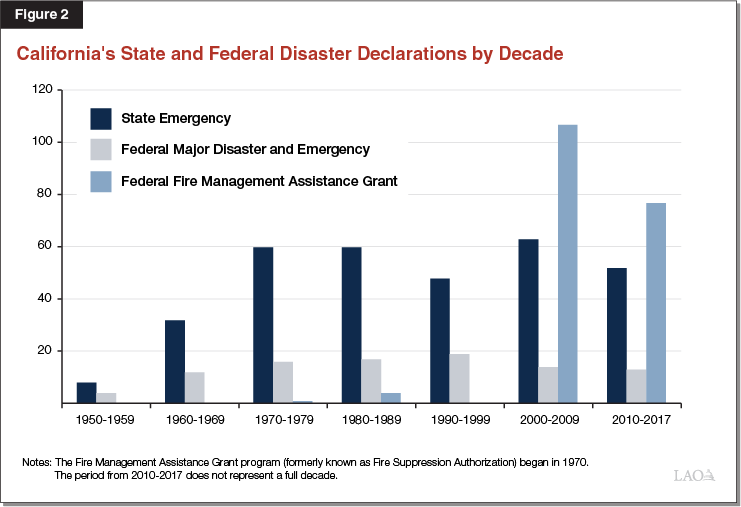 Figure 2

California's State and Federal Disaster Declarations by Decade

120
100
80
60
40
20

State Emergency
Federal Major Disaster and Emergency
Federal Fire Management Assistance Grant

1950-1959
1960-1969
1970-1979
1980-1989
1990-1999
2000-2009
2010-2017

Notes: The Fire Management Assistance Grant program (formerly known as Fire Suppression Authorization) began in 1970. The period from 2010-2017 does not represent a full decade.

LAO